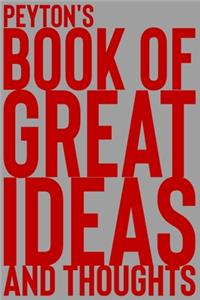 PEYTON'S
BOOK OF
GREAT
IDEAS
AND THOUGHTS